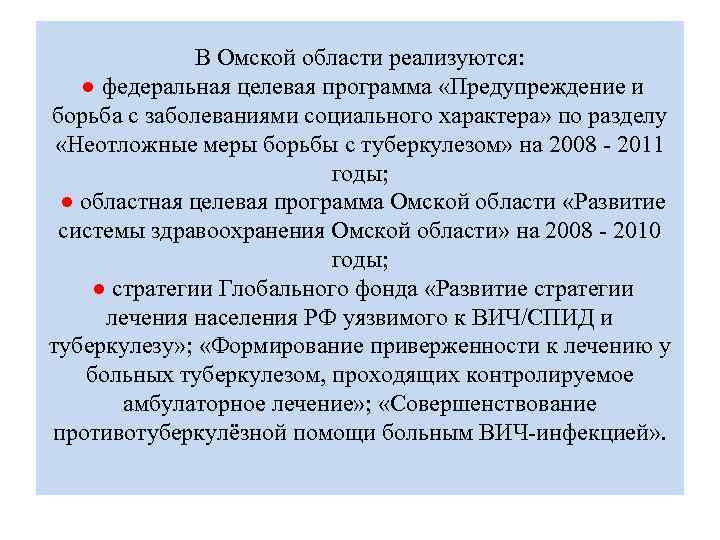 В Омской области реализуются:
● федеральная целевая программа «Предупреждение и борьба с заболеваниями социального характера» по разделу «Неотложные меры борьбы с туберкулезом» на 2008 - 2011 годы;
● областная целевая программа Омской области «Развитие системы здравоохранения Омской области» на 2008 - 2010 годы;
● стратегии Глобального фонда «Развитие стратегии лечения населения РФ уязвимого к ВИЧ/СПИД и туберкулезу»; «Формирование приверженности к лечению у больных туберкулезом, проходящих контролируемое амбулаторное лечение»; «Совершенствование противотуберкулёзной помощи больным ВИЧ-инфекцией».